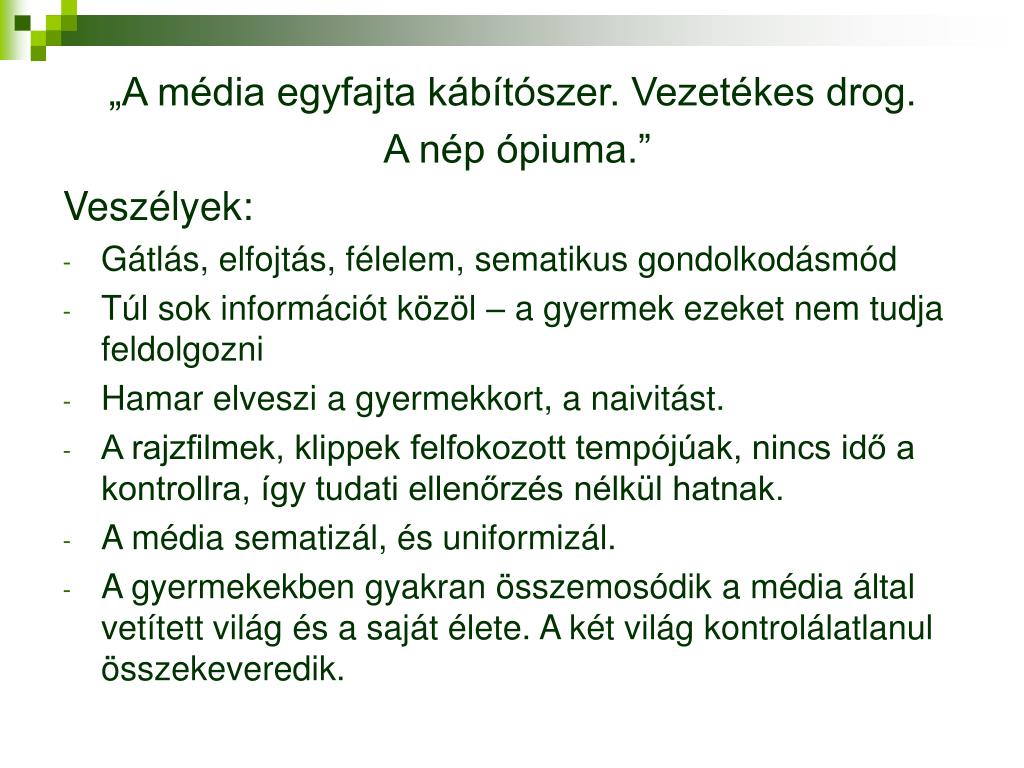 „A média egyfajta kábítószer. Vezetékes drog.
A nép ópiuma.”

Veszélyek:

- Gátlás, elfojtás, félelem, sematikus gondolkodásmód
- Túl sok információt közöl – a gyermek ezeket nem tudja feldolgozni
- Hamar elveszi a gyermekkort, a naivitást.
- A rajzfilmek, klippek felfokozott tempójúak, nincs idő a kontrollra, így tudati ellenőrzés nélkül hatnak.
- A média sematizál, és uniformizál.
- A gyermekekben gyakran összemosódik a média által vetített világ és a saját élete. A két világ kontrolálatlanul összekeveredik.